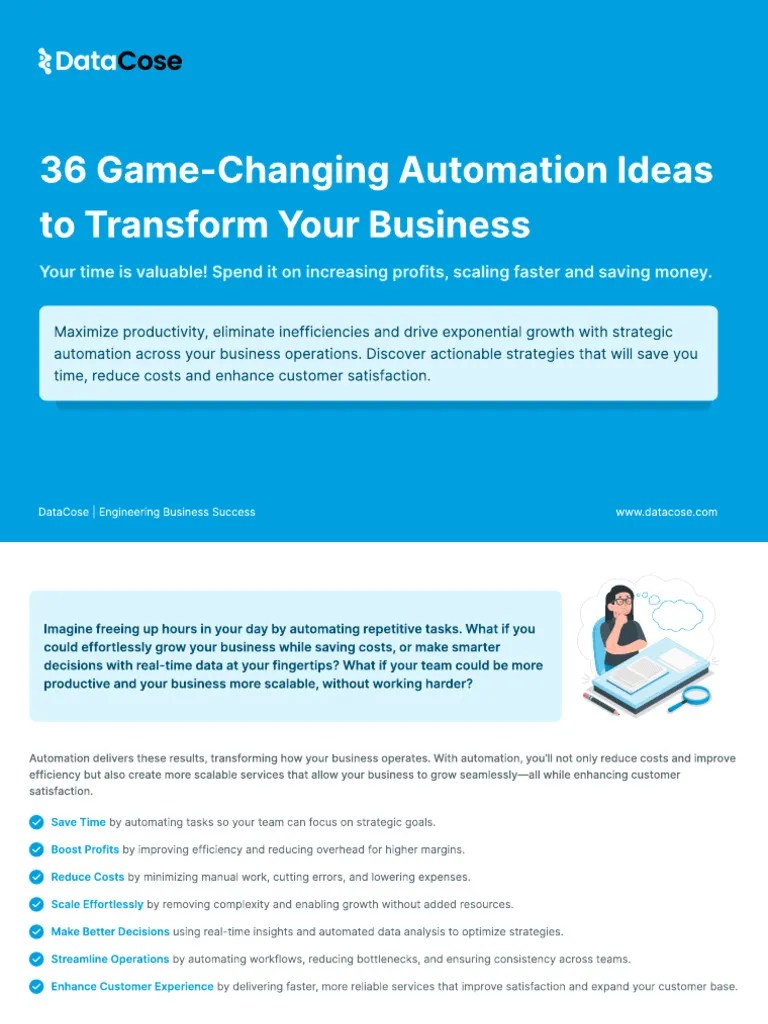 DataCose

36 Game-Changing Automation Ideas to Transform Your Business

Your time is valuable! Spend it on increasing profits, scaling faster and saving money.

Maximize productivity, eliminate inefficiencies and drive exponential growth with strategic automation across your business operations. Discover actionable strategies that will save you time, reduce costs and enhance customer satisfaction.

DataCose | Engineering Business Success

www.datacose.com

Imagine freeing up hours in your day by automating repetitive tasks. What if you could effortlessly grow your business while saving costs, or make smarter decisions with real-time data at your fingertips? What if your team could be more productive and your business more scalable, without working harder?

Automation delivers these results, transforming how your business operates. With automation, you'll not only reduce costs and improve efficiency but also create more scalable services that allow your business to grow seamlessly—all while enhancing customer satisfaction.

Save Time by automating tasks so your team can focus on strategic goals.

Boost Profits by improving efficiency and reducing overhead for higher margins.

Reduce Costs by minimizing manual work, cutting errors, and lowering expenses.

Scale Effortlessly by removing complexity and enabling growth without added resources.

Make Better Decisions using real-time insights and automated data analysis to optimize strategies.

Streamline Operations by automating workflows, reducing bottlenecks, and ensuring consistency across teams.

Enhance Customer Experience by delivering faster, more reliable services that improve satisfaction and expand your customer base.